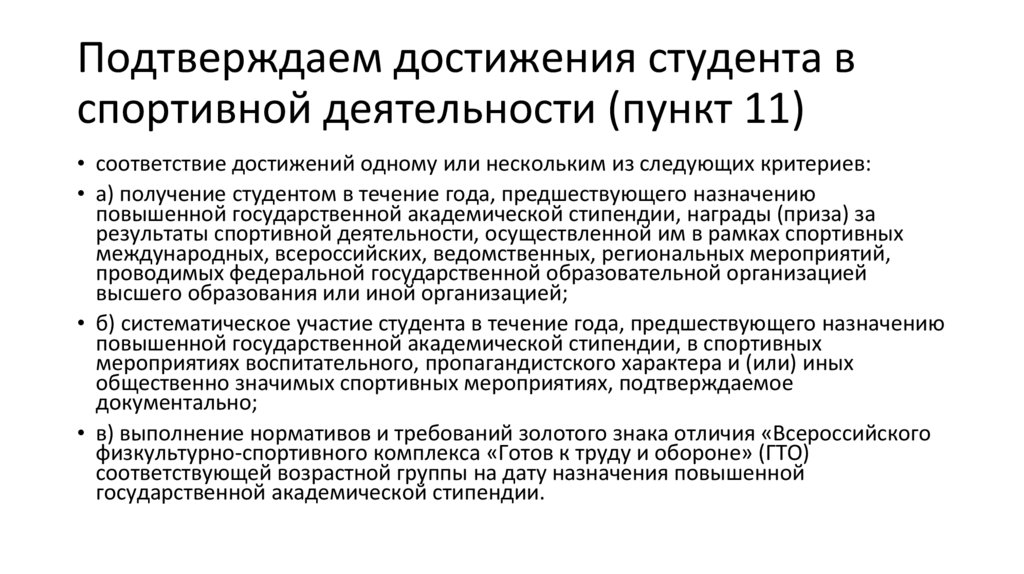 Подтверждаем достижения студента в спортивной деятельности (пункт 11)

• соответствие достижений одному или нескольким из следующих критериев:

• а) получение студентом в течение года, предшествующего назначению повышенной государственной академической стипендии, награды (приза) за результаты спортивной деятельности, осуществленной им в рамках спортивных международных, всероссийских, ведомственных, региональных мероприятий, проводимых федеральной государственной образовательной организацией высшего образования или иной организацией;

• б) систематическое участие студента в течение года, предшествующего назначению повышенной государственной академической стипендии, в спортивных мероприятиях воспитательного, пропагандистского характера и (или) иных общественно значимых спортивных мероприятиях, подтверждаемое документально;

• в) выполнение нормативов и требований золотого знака отличия «Всероссийского физкультурно-спортивного комплекса «Готов к труду и обороне» (ГТО) соответствующей возрастной группы на дату назначения повышенной государственной академической стипендии.